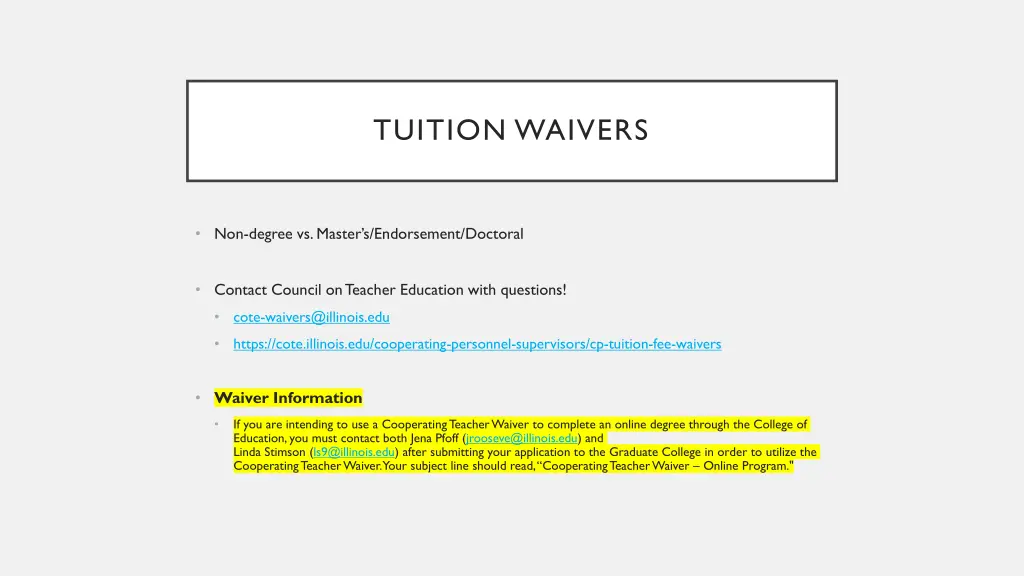 TUITION WAIVERS

• Non-degree vs. Master's/Endorsement/Doctoral

• Contact Council on Teacher Education with questions!
  • cote-waivers@illinois.edu
  • https://cote.illinois.edu/cooperating-personnel-supervisors/cp-tuition-fee-waivers

• Waiver Information
  • If you are intending to use a Cooperating Teacher Waiver to complete an online degree through the College of Education, you must contact both Jena Pfoff (jrooseve@illinois.edu) and Linda Stimson (ls9@illinois.edu) after submitting your application to the Graduate College in order to utilize the Cooperating Teacher Waiver. Your subject line should read, "Cooperating Teacher Waiver – Online Program."